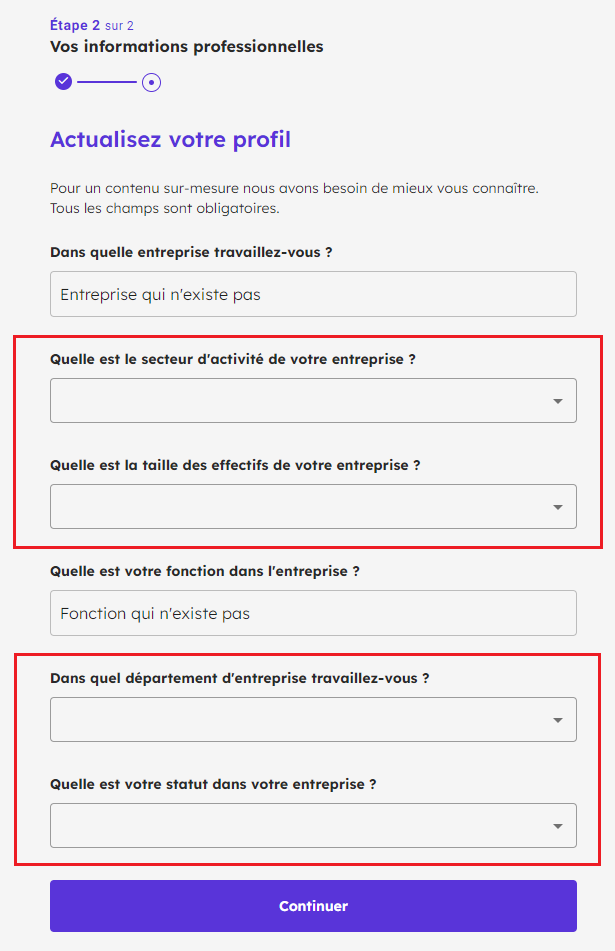 Étape 2 sur 2
Vos informations professionnelles

Actualisez votre profil

Pour un contenu sur-mesure nous avons besoin de mieux vous connaître. Tous les champs sont obligatoires.

Dans quelle entreprise travaillez-vous ?

Entreprise qui n'existe pas

Quelle est le secteur d'activité de votre entreprise ?

Quelle est la taille des effectifs de votre entreprise ?

Quelle est votre fonction dans l'entreprise ?

Fonction qui n'existe pas

Dans quel département d'entreprise travaillez-vous ?

Quelle est votre statut dans votre entreprise ?

Continuer